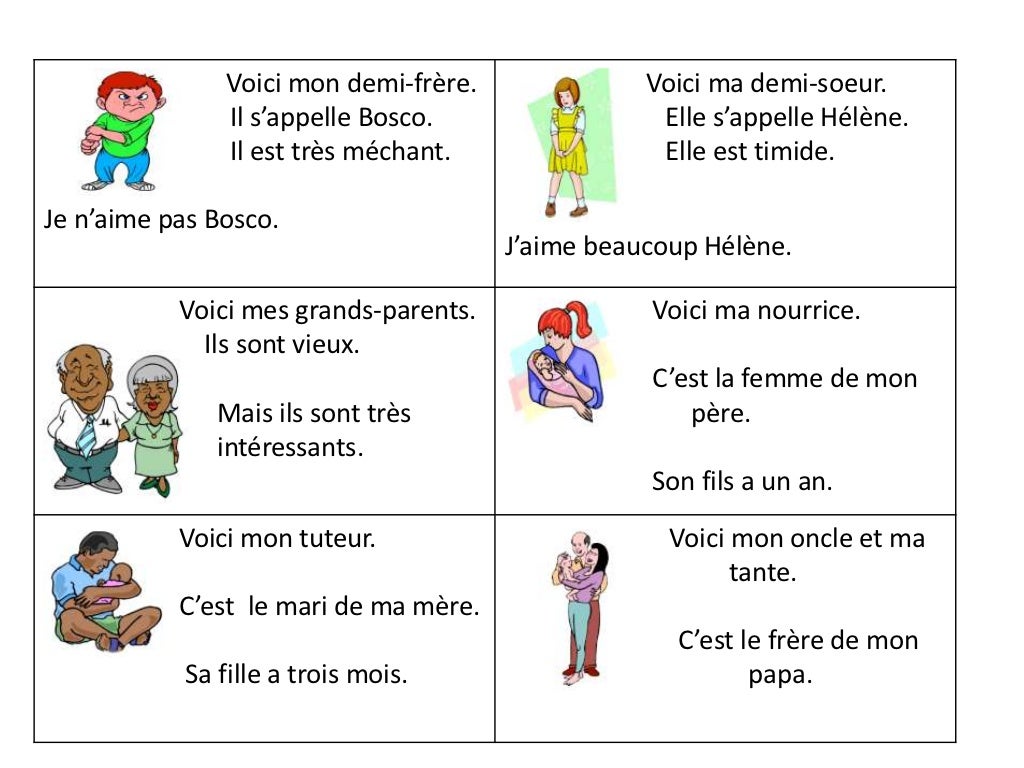 | | |
|---|---|
| Voici mon demi-frère. Il s’appelle Bosco. Il est très méchant. Je n’aime pas Bosco. | Voici ma demi-soeur. Elle s’appelle Hélène. Elle est timide. J’aime beaucoup Hélène. |
| Voici mes grands-parents. Ils sont vieux. Mais ils sont très intéressants. | Voici ma nourrice. C’est la femme de mon père. Son fils a un an. |
| Voici mon tuteur. C’est le mari de ma mère. Sa fille a trois mois. | Voici mon oncle et ma tante. C’est le frère de mon papa. |